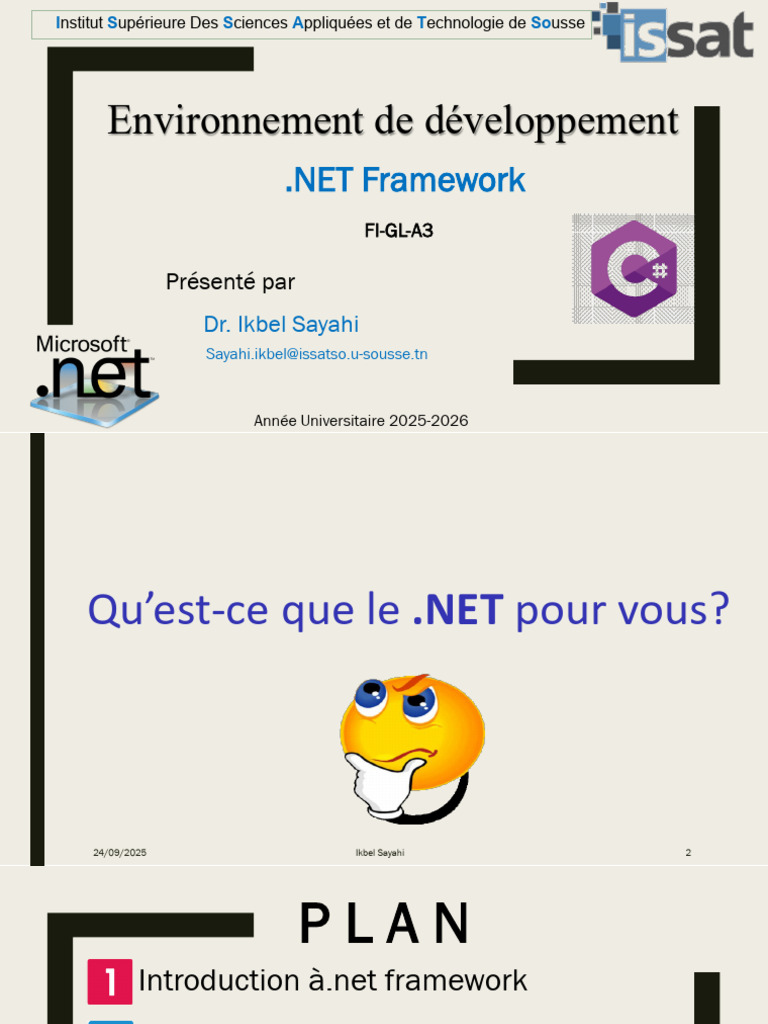 Institut Supérieure Des Sciences Appliquées et de Technologie de Sousse

issat

Environnement de développement

.NET Framework

FI-GL-A3

Présenté par

Dr. Ikbel Sayahi

Sayahi.ikbel@issatso.u-sousse.tn

Microsoft .net

Année Universitaire 2025-2026

Qu'est-ce que le .NET pour vous?

24/09/2025 Ikbel Sayahi 2

PLAN

1 Introduction à.net framework